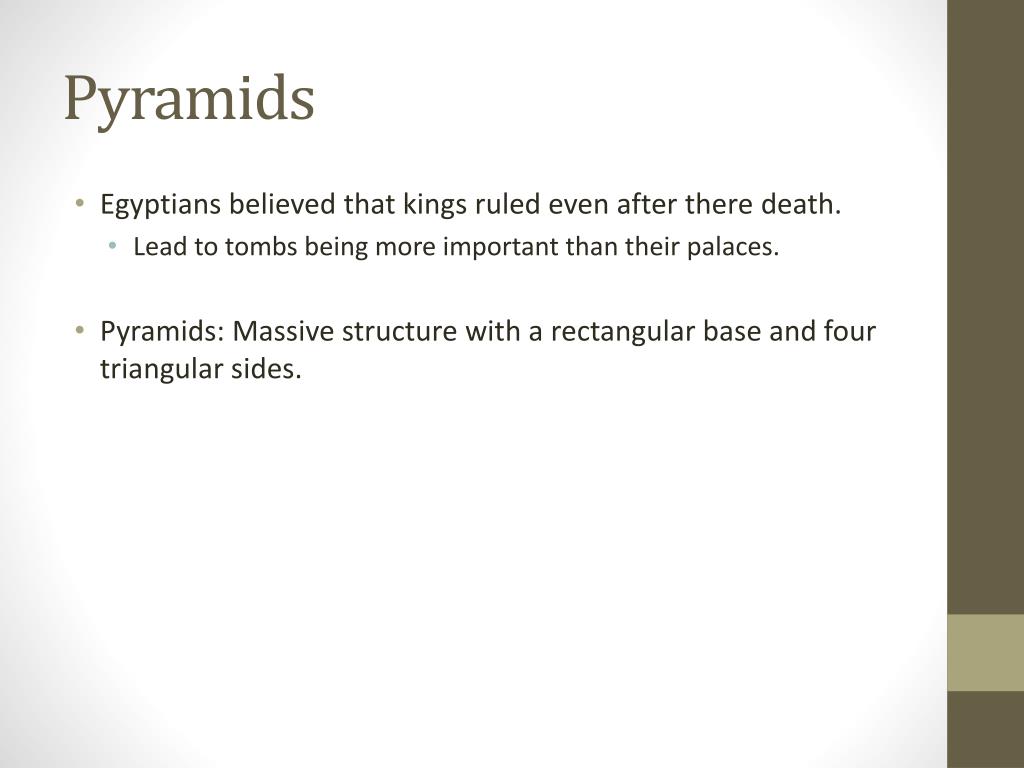 Pyramids

• Egyptians believed that kings ruled even after there death.
  • Lead to tombs being more important than their palaces.

• Pyramids: Massive structure with a rectangular base and four triangular sides.